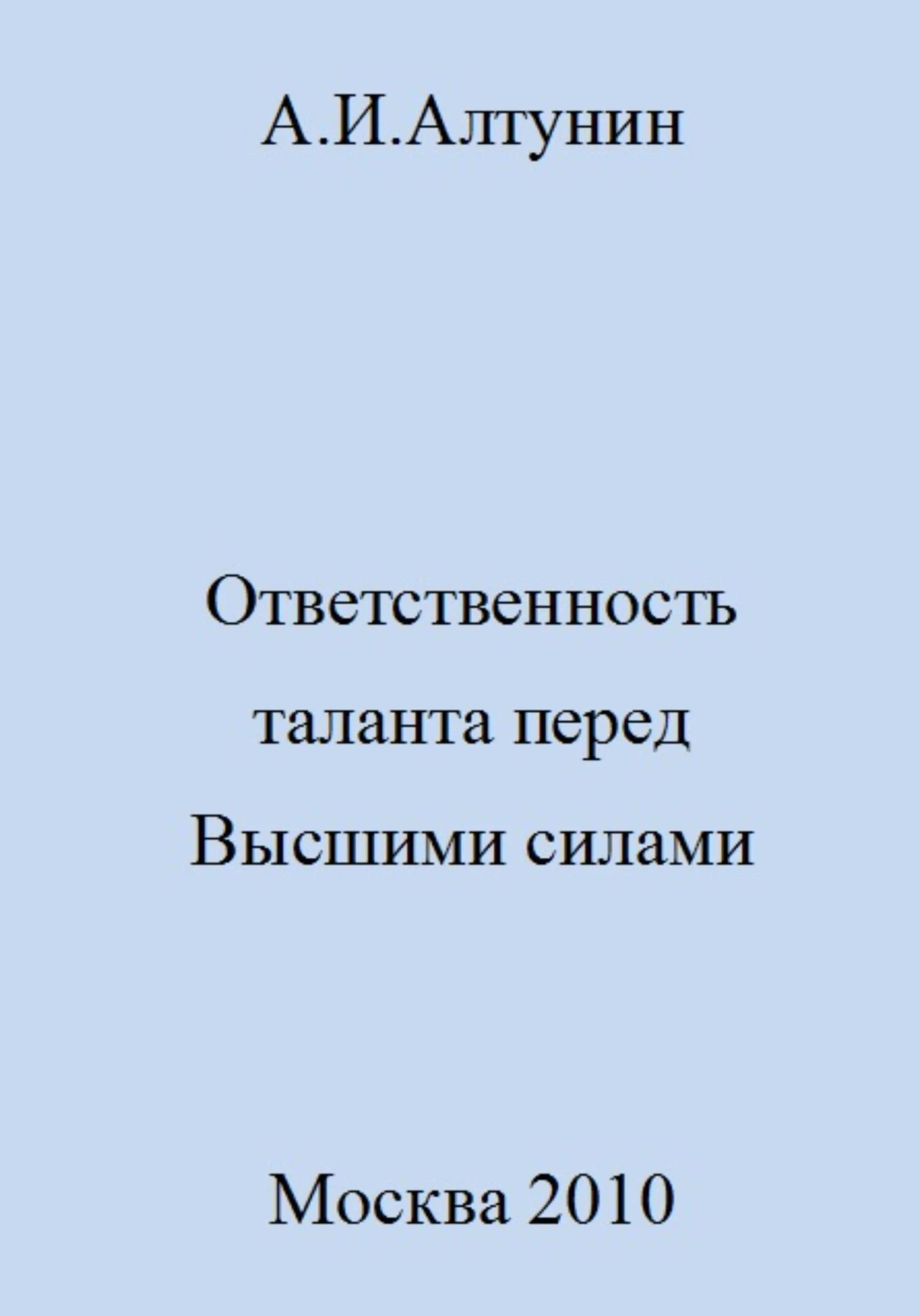 А.И.Алтунин

Ответственность таланта перед Высшими силами

Москва 2010